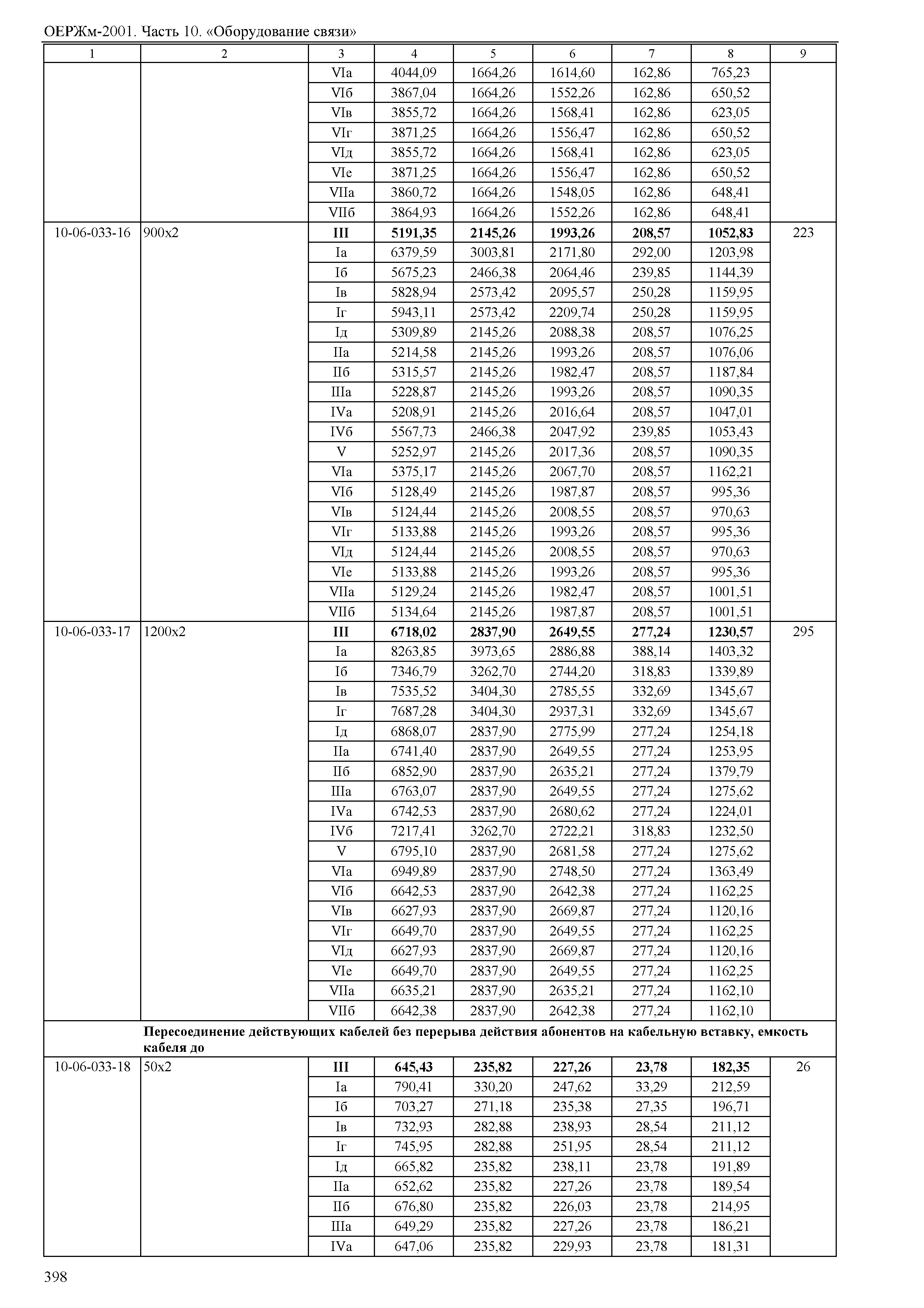 ОЕРЖм-2001. Часть 10. «Оборудование связи»

| 1 | 2 | 3 | 4 | 5 | 6 | 7 | 8 | 9 |
|---|---|---|---|---|---|---|---|---|
| | | VIа | 4044,09 | 1664,26 | 1614,60 | 162,86 | 765,23 | |
| | | VIб | 3867,04 | 1664,26 | 1552,26 | 162,86 | 650,52 | |
| | | VIв | 3855,72 | 1664,26 | 1568,41 | 162,86 | 623,05 | |
| | | VIг | 3871,25 | 1664,26 | 1556,47 | 162,86 | 650,52 | |
| | | VIд | 3855,72 | 1664,26 | 1568,41 | 162,86 | 623,05 | |
| | | VIе | 3871,25 | 1664,26 | 1556,47 | 162,86 | 650,52 | |
| | | VIIа | 3860,72 | 1664,26 | 1548,05 | 162,86 | 648,41 | |
| | | VIIб | 3864,93 | 1664,26 | 1552,26 | 162,86 | 648,41 | |
| 10-06-033-16 | 900х2 | **III** | **5191,35** | **2145,26** | **1993,26** | **208,57** | **1052,83** | 223 |
| | | Iа | 6379,59 | 3003,81 | 2171,80 | 292,00 | 1203,98 | |
| | | Iб | 5675,23 | 2466,38 | 2064,46 | 239,85 | 1144,39 | |
| | | Iв | 5828,94 | 2573,42 | 2095,57 | 250,28 | 1159,95 | |
| | | Iг | 5943,11 | 2573,42 | 2209,74 | 250,28 | 1159,95 | |
| | | Iд | 5309,89 | 2145,26 | 2088,38 | 208,57 | 1076,25 | |
| | | IIа | 5214,58 | 2145,26 | 1993,26 | 208,57 | 1076,06 | |
| | | IIб | 5315,57 | 2145,26 | 1982,47 | 208,57 | 1187,84 | |
| | | IIIа | 5228,87 | 2145,26 | 1993,26 | 208,57 | 1090,35 | |
| | | IVа | 5208,91 | 2145,26 | 2016,64 | 208,57 | 1047,01 | |
| | | IVб | 5567,73 | 2466,38 | 2047,92 | 239,85 | 1053,43 | |
| | | V | 5252,97 | 2145,26 | 2017,36 | 208,57 | 1090,35 | |
| | | VIа | 5375,17 | 2145,26 | 2067,70 | 208,57 | 1162,21 | |
| | | VIб | 5128,49 | 2145,26 | 1987,87 | 208,57 | 995,36 | |
| | | VIв | 5124,44 | 2145,26 | 2008,55 | 208,57 | 970,63 | |
| | | VIг | 5133,88 | 2145,26 | 1993,26 | 208,57 | 995,36 | |
| | | VIд | 5124,44 | 2145,26 | 2008,55 | 208,57 | 970,63 | |
| | | VIе | 5133,88 | 2145,26 | 1993,26 | 208,57 | 995,36 | |
| | | VIIа | 5129,24 | 2145,26 | 1982,47 | 208,57 | 1001,51 | |
| | | VIIб | 5134,64 | 2145,26 | 1987,87 | 208,57 | 1001,51 | |
| 10-06-033-17 | 1200х2 | **III** | **6718,02** | **2837,90** | **2649,55** | **277,24** | **1230,57** | 295 |
| | | Iа | 8263,85 | 3973,65 | 2886,88 | 388,14 | 1403,32 | |
| | | Iб | 7346,79 | 3262,70 | 2744,20 | 318,83 | 1339,89 | |
| | | Iв | 7535,52 | 3404,30 | 2785,55 | 332,69 | 1345,67 | |
| | | Iг | 7687,28 | 3404,30 | 2937,31 | 332,69 | 1345,67 | |
| | | Iд | 6868,07 | 2837,90 | 2775,99 | 277,24 | 1254,18 | |
| | | IIа | 6741,40 | 2837,90 | 2649,55 | 277,24 | 1253,95 | |
| | | IIб | 6852,90 | 2837,90 | 2635,21 | 277,24 | 1379,79 | |
| | | IIIа | 6763,07 | 2837,90 | 2649,55 | 277,24 | 1275,62 | |
| | | IVа | 6742,53 | 2837,90 | 2680,62 | 277,24 | 1224,01 | |
| | | IVб | 7217,41 | 3262,70 | 2722,21 | 318,83 | 1232,50 | |
| | | V | 6795,10 | 2837,90 | 2681,58 | 277,24 | 1275,62 | |
| | | VIа | 6949,89 | 2837,90 | 2748,50 | 277,24 | 1363,49 | |
| | | VIб | 6642,53 | 2837,90 | 2642,38 | 277,24 | 1162,25 | |
| | | VIв | 6627,93 | 2837,90 | 2669,87 | 277,24 | 1120,16 | |
| | | VIг | 6649,70 | 2837,90 | 2649,55 | 277,24 | 1162,25 | |
| | | VIд | 6627,93 | 2837,90 | 2669,87 | 277,24 | 1120,16 | |
| | | VIе | 6649,70 | 2837,90 | 2649,55 | 277,24 | 1162,25 | |
| | | VIIа | 6635,21 | 2837,90 | 2635,21 | 277,24 | 1162,10 | |
| | | VIIб | 6642,38 | 2837,90 | 2642,38 | 277,24 | 1162,10 | |
| | **Пересоединение действующих кабелей без перерыва действия абонентов на кабельную вставку, емкость кабеля до** | | | | | | | |
| 10-06-033-18 | 50х2 | **III** | **645,43** | **235,82** | **227,26** | **23,78** | **182,35** | 26 |
| | | Iа | 790,41 | 330,20 | 247,62 | 33,29 | 212,59 | |
| | | Iб | 703,27 | 271,18 | 235,38 | 27,35 | 196,71 | |
| | | Iв | 732,93 | 282,88 | 238,93 | 28,54 | 211,12 | |
| | | Iг | 745,95 | 282,88 | 251,95 | 28,54 | 211,12 | |
| | | Iд | 665,82 | 235,82 | 238,11 | 23,78 | 191,89 | |
| | | IIа | 652,62 | 235,82 | 227,26 | 23,78 | 189,54 | |
| | | IIб | 676,80 | 235,82 | 226,03 | 23,78 | 214,95 | |
| | | IIIа | 649,29 | 235,82 | 227,26 | 23,78 | 186,21 | |
| | | IVа | 647,06 | 235,82 | 229,93 | 23,78 | 181,31 | |

398